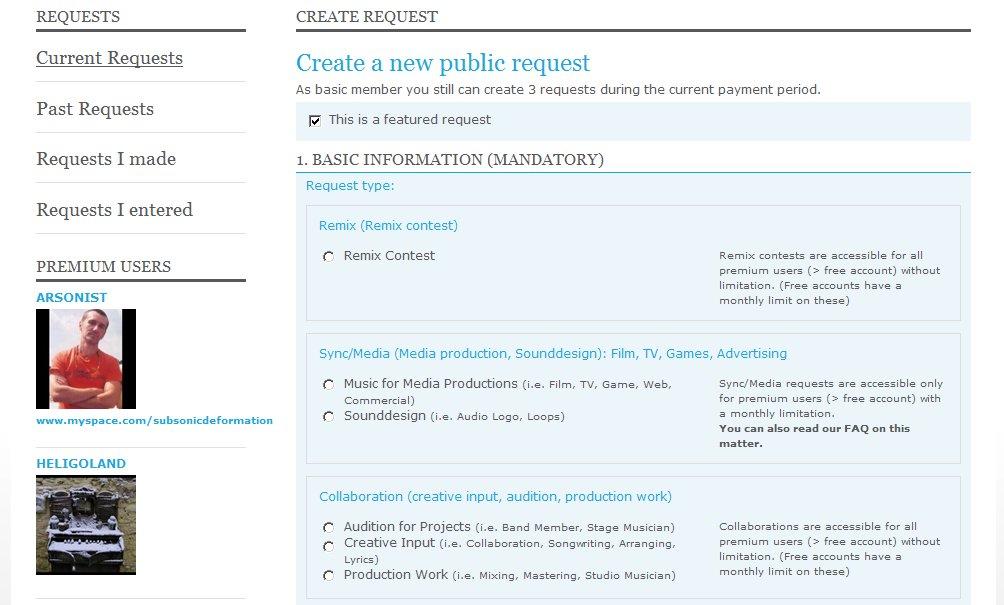 REQUESTS

Current Requests

Past Requests

Requests I made

Requests I entered

PREMIUM USERS

ARSONIST

www.myspace.com/subsonicdeformation

HELIGOLAND

CREATE REQUEST

Create a new public request

As basic member you still can create 3 requests during the current payment period.

This is a featured request

1. BASIC INFORMATION (MANDATORY)

Request type:

Remix (Remix contest)

Remix Contest

Remix contests are accessible for all premium users (> free account) without limitation. (Free accounts have a monthly limit on these)

Sync/Media (Media production, Sounddesign): Film, TV, Games, Advertising

Music for Media Productions (i.e. Film, TV, Game, Web, Commercial)

Sounddesign (i.e. Audio Logo, Loops)

Sync/Media requests are accessible only for premium users (> free account) with a monthly limitation.
You can also read our FAQ on this matter.

Collaboration (creative input, audition, production work)

Audition for Projects (i.e. Band Member, Stage Musician)

Creative Input (i.e. Collaboration, Songwriting, Arranging, Lyrics)

Production Work (i.e. Mixing, Mastering, Studio Musician)

Collaborations are accessible for all premium users (> free account) without limitation. (Free accounts have a monthly limit on these)